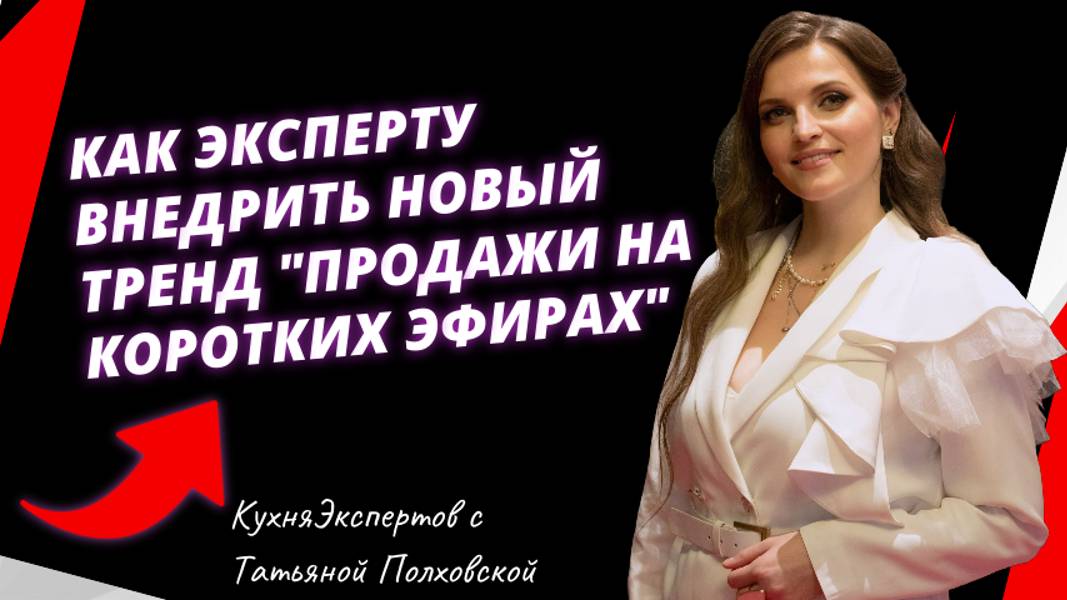 КАК ЭКСПЕРТУ ВНЕДРИТЬ НОВЫЙ ТРЕНД "ПРОДАЖИ НА КОРОТКИХ ЭФИРАХ"

КухняЭкспертов с Татьяной Полховской